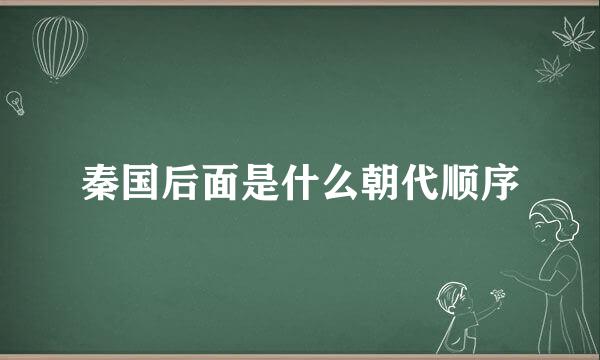 秦国后面是什么朝代顺序